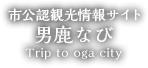 市公認観光情報サイト
男鹿なび
Trip to oga city